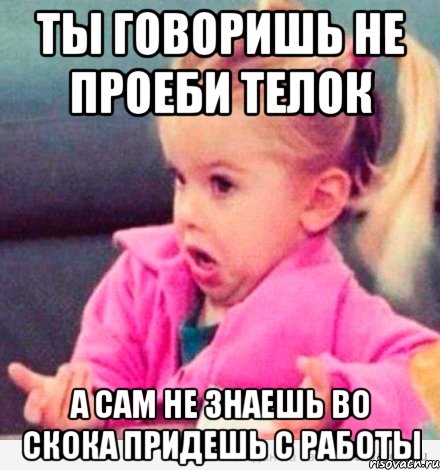 ТЫ ГОВОРИШЬ НЕ ПРОЕБИ ТЕЛОК

А САМ НЕ ЗНАЕШЬ ВО СКОКА ПРИДЕШЬ С РАБОТЫ

risovach.ru